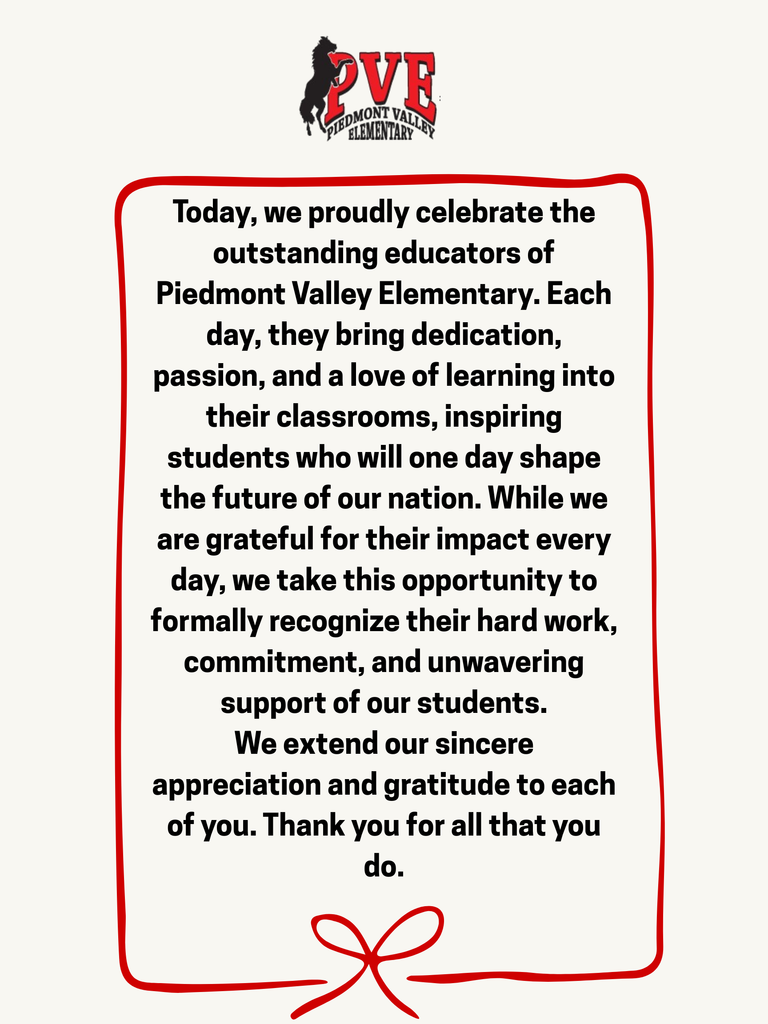 PVE
PIEDMONT VALLEY
ELEMENTARY

Today, we proudly celebrate the outstanding educators of Piedmont Valley Elementary. Each day, they bring dedication, passion, and a love of learning into their classrooms, inspiring students who will one day shape the future of our nation. While we are grateful for their impact every day, we take this opportunity to formally recognize their hard work, commitment, and unwavering support of our students.
We extend our sincere appreciation and gratitude to each of you. Thank you for all that you do.